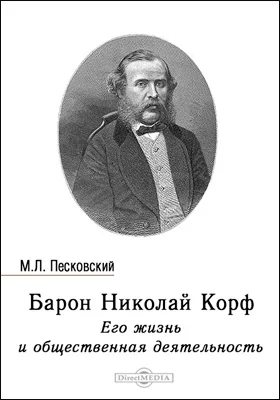 М.Л. Песковский

Барон Николай Корф

Его жизнь и общественная деятельность

DirectMEDIA